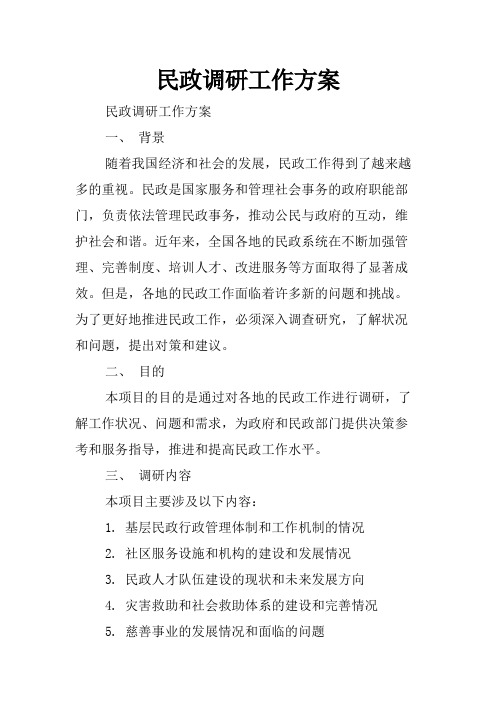 民政调研工作方案

民政调研工作方案

一、 背景

随着我国经济和社会的发展，民政工作得到了越来越多的重视。民政是国家服务和管理社会事务的政府职能部门，负责依法管理民政事务，推动公民与政府的互动，维护社会和谐。近年来，全国各地的民政系统在不断加强管理、完善制度、培训人才、改进服务等方面取得了显著成效。但是，各地的民政工作面临着许多新的问题和挑战。为了更好地推进民政工作，必须深入调查研究，了解状况和问题，提出对策和建议。

二、 目的

本项目的目的是通过对各地的民政工作进行调研，了解工作状况、问题和需求，为政府和民政部门提供决策参考和服务指导，推进和提高民政工作水平。

三、 调研内容

本项目主要涉及以下内容：

1. 基层民政行政管理体制和工作机制的情况

2. 社区服务设施和机构的建设和发展情况

3. 民政人才队伍建设的现状和未来发展方向

4. 灾害救助和社会救助体系的建设和完善情况

5. 慈善事业的发展情况和面临的问题